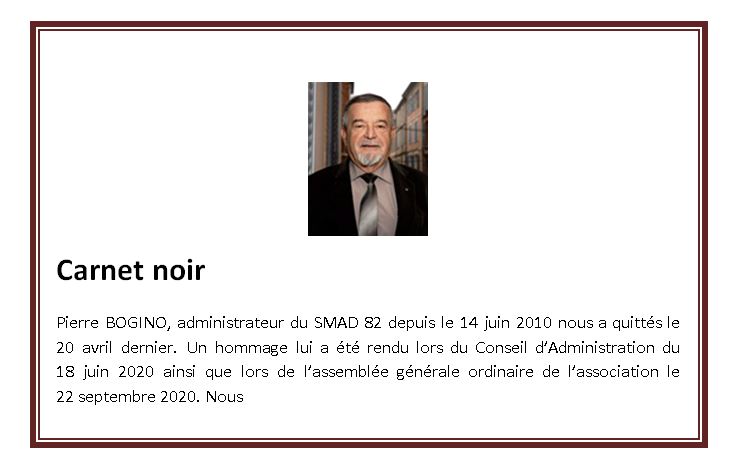 Carnet noir

Pierre BOGINO, administrateur du SMAD 82 depuis le 14 juin 2010 nous a quittés le 20 avril dernier. Un hommage lui a été rendu lors du Conseil d'Administration du 18 juin 2020 ainsi que lors de l'assemblée générale ordinaire de l'association le 22 septembre 2020. Nous